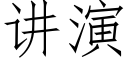 讲演